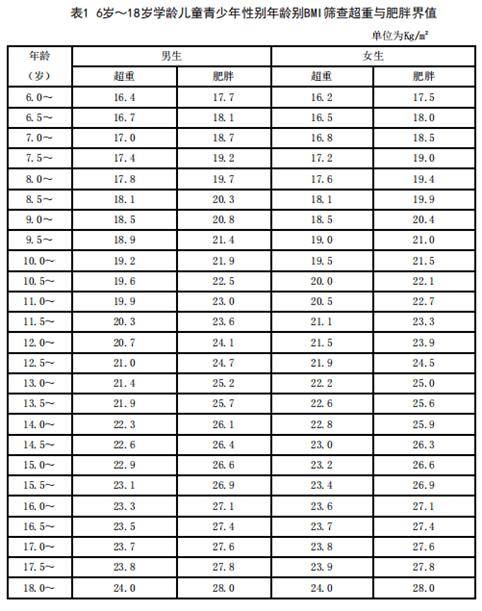 表1 6岁～18岁学龄儿童青少年性别年龄别BMI筛查超重与肥胖界值

单位为$Kg/m^2$

| 年龄（岁） | 男生 超重 | 男生 肥胖 | 女生 超重 | 女生 肥胖 |
|---|---|---|---|---|
| 6.0～ | 16.4 | 17.7 | 16.2 | 17.5 |
| 6.5～ | 16.7 | 18.1 | 16.5 | 18.0 |
| 7.0～ | 17.0 | 18.7 | 16.8 | 18.5 |
| 7.5～ | 17.4 | 19.2 | 17.2 | 19.0 |
| 8.0～ | 17.8 | 19.7 | 17.6 | 19.4 |
| 8.5～ | 18.1 | 20.3 | 18.1 | 19.9 |
| 9.0～ | 18.5 | 20.8 | 18.5 | 20.4 |
| 9.5～ | 18.9 | 21.4 | 19.0 | 21.0 |
| 10.0～ | 19.2 | 21.9 | 19.5 | 21.5 |
| 10.5～ | 19.6 | 22.5 | 20.0 | 22.1 |
| 11.0～ | 19.9 | 23.0 | 20.5 | 22.7 |
| 11.5～ | 20.3 | 23.6 | 21.1 | 23.3 |
| 12.0～ | 20.7 | 24.1 | 21.5 | 23.9 |
| 12.5～ | 21.0 | 24.7 | 21.9 | 24.5 |
| 13.0～ | 21.4 | 25.2 | 22.2 | 25.0 |
| 13.5～ | 21.9 | 25.7 | 22.6 | 25.6 |
| 14.0～ | 22.3 | 26.1 | 22.8 | 25.9 |
| 14.5～ | 22.6 | 26.4 | 23.0 | 26.3 |
| 15.0～ | 22.9 | 26.6 | 23.2 | 26.6 |
| 15.5～ | 23.1 | 26.9 | 23.4 | 26.9 |
| 16.0～ | 23.3 | 27.1 | 23.6 | 27.1 |
| 16.5～ | 23.5 | 27.4 | 23.7 | 27.4 |
| 17.0～ | 23.7 | 27.6 | 23.8 | 27.6 |
| 17.5～ | 23.8 | 27.8 | 23.9 | 27.8 |
| 18.0～ | 24.0 | 28.0 | 24.0 | 28.0 |